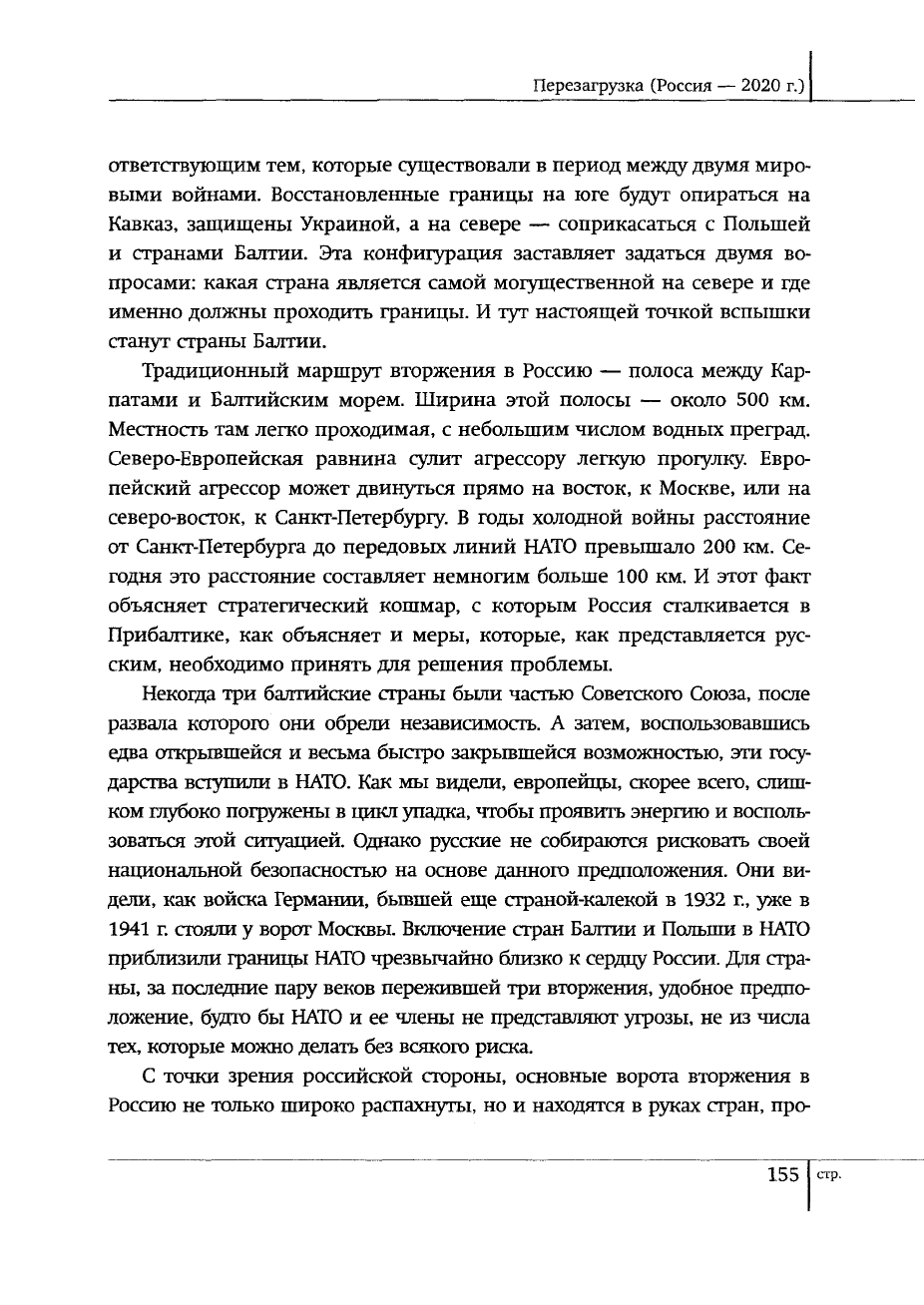 Перезагрузка (Россия — 2020 г.)

ответствующим тем, которые существовали в период между двумя мировыми войнами. Восстановленные границы на юге будут опираться на Кавказ, защищены Украиной, а на севере — соприкасаться с Польшей и странами Балтии. Эта конфигурация заставляет задаться двумя вопросами: какая страна является самой могущественной на севере и где именно должны проходить границы. И тут настоящей точкой вспышки станут страны Балтии.

Традиционный маршрут вторжения в Россию — полоса между Карпатами и Балтийским морем. Ширина этой полосы — около 500 км. Местность там легко проходимая, с небольшим числом водных преград. Северо-Европейская равнина сулит агрессору легкую прогулку. Европейский агрессор может двинуться прямо на восток, к Москве, или на северо-восток, к Санкт-Петербургу. В годы холодной войны расстояние от Санкт-Петербурга до передовых линий НАТО превышало 200 км. Сегодня это расстояние составляет немногим больше 100 км. И этот факт объясняет стратегический кошмар, с которым Россия сталкивается в Прибалтике, как объясняет и меры, которые, как представляется русским, необходимо принять для решения проблемы.

Некогда три балтийские страны были частью Советского Союза, после развала которого они обрели независимость. А затем, воспользовавшись едва открывшейся и весьма быстро закрывшейся возможностью, эти государства вступили в НАТО. Как мы видели, европейцы, скорее всего, слишком глубоко погружены в цикл упадка, чтобы проявить энергию и воспользоваться этой ситуацией. Однако русские не собираются рисковать своей национальной безопасностью на основе данного предположения. Они видели, как войска Германии, бывшей еще страной-калекой в 1932 г., уже в 1941 г. стояли у ворот Москвы. Включение стран Балтии и Польши в НАТО приблизили границы НАТО чрезвычайно близко к сердцу России. Для страны, за последние пару веков пережившей три вторжения, удобное предположение, будто бы НАТО и ее члены не представляют угрозы, не из числа тех, которые можно делать без всякого риска.

С точки зрения российской стороны, основные ворота вторжения в Россию не только широко распахнуты, но и находятся в руках стран, про-

155 стр.